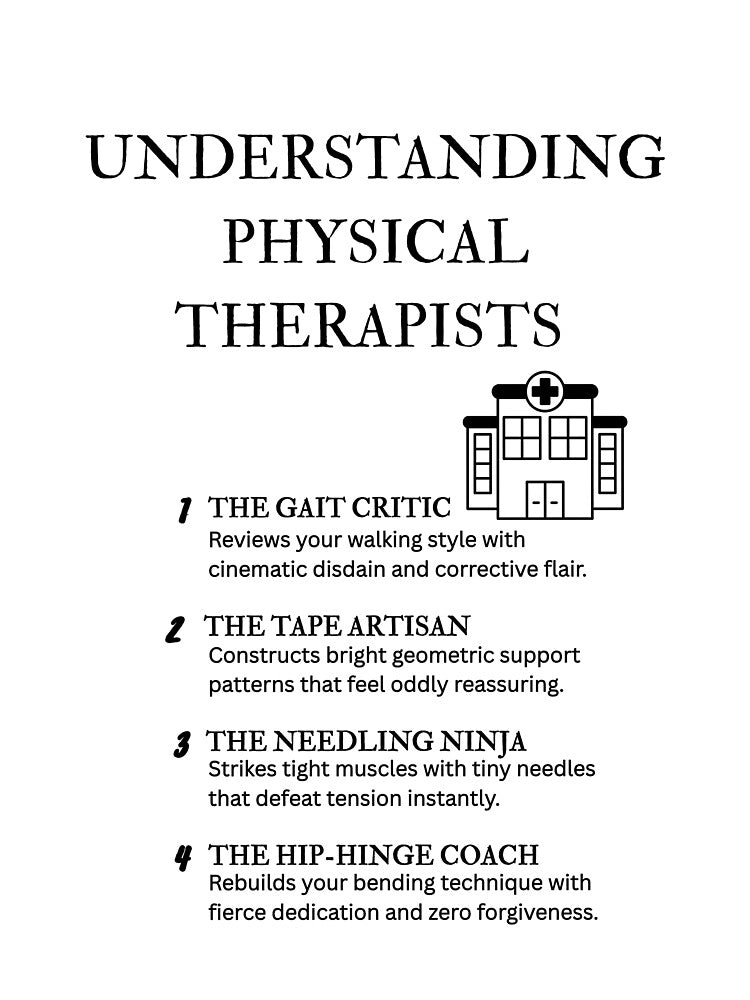 UNDERSTANDING PHYSICAL THERAPISTS

1 THE GAIT CRITIC
Reviews your walking style with cinematic disdain and corrective flair.

2 THE TAPE ARTISAN
Constructs bright geometric support patterns that feel oddly reassuring.

3 THE NEEDLING NINJA
Strikes tight muscles with tiny needles that defeat tension instantly.

4 THE HIP-HINGE COACH
Rebuilds your bending technique with fierce dedication and zero forgiveness.